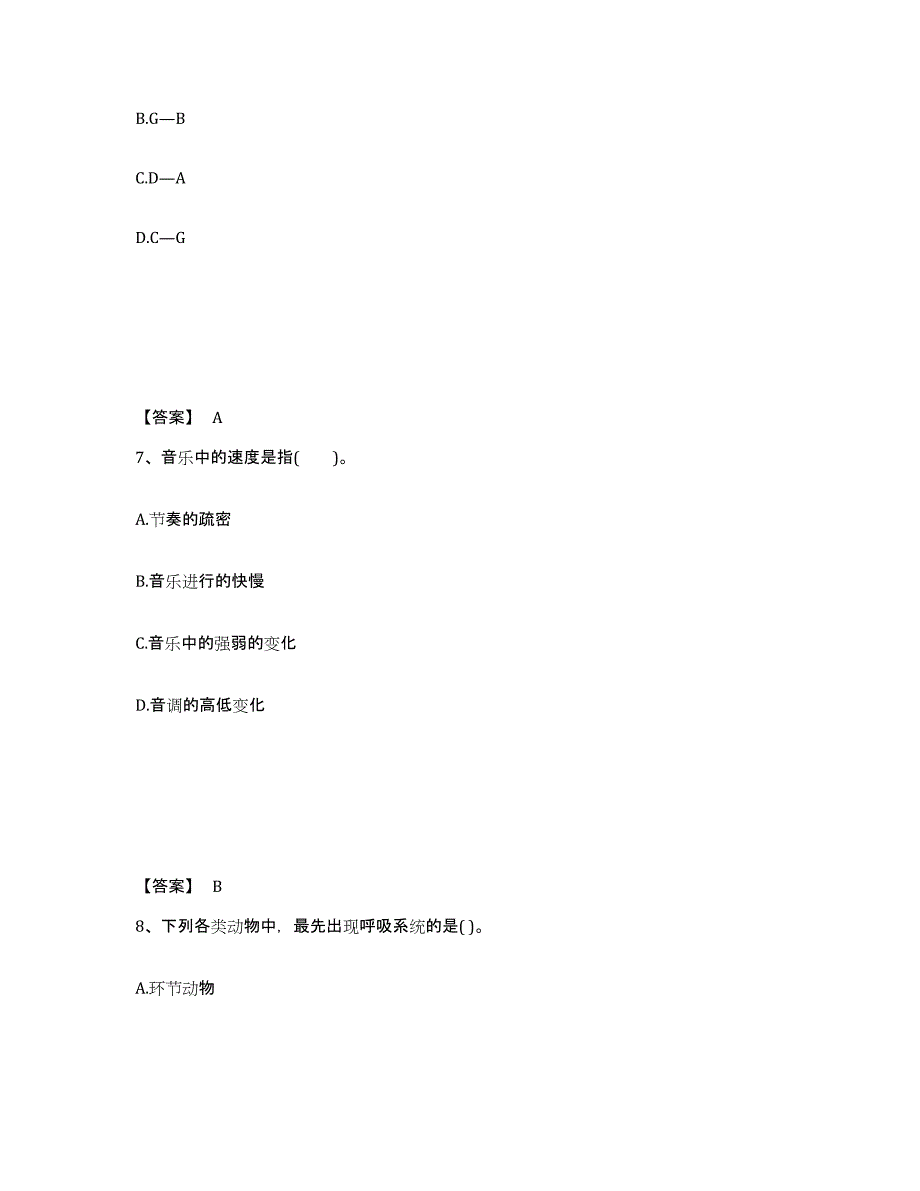 B.G—B

C.D—A

D.C—G

【答案】 A

7、音乐中的速度是指(　　)。

A.节奏的疏密

B.音乐进行的快慢

C.音乐中的强弱的变化

D.音调的高低变化

【答案】 B

8、下列各类动物中，最先出现呼吸系统的是( )。

A.环节动物